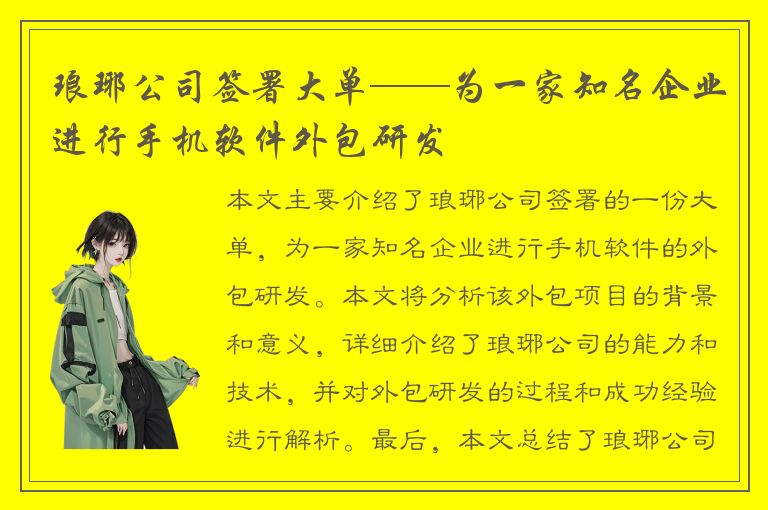 琅琊公司签署大单——为一家知名企业进行手机软件外包研发

本文主要介绍了琅琊公司签署的一份大单，为一家知名企业进行手机软件的外包研发。本文将分析该外包项目的背景和意义，详细介绍了琅琊公司的能力和技术，并对外包研发的过程和成功经验进行解析。最后，本文总结了琅琊公司